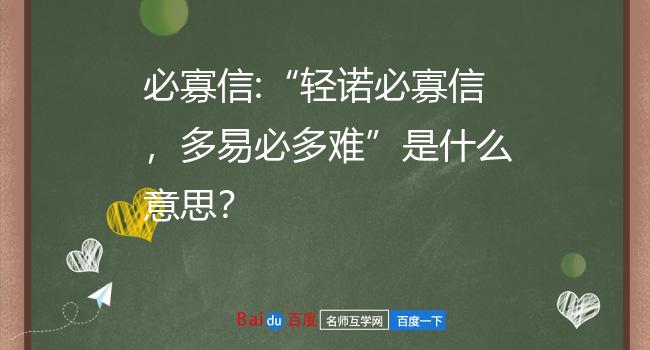 必寡信:“轻诺必寡信，多易必多难”是什么意思?

Baidu 百度 名师互学网 百度一下